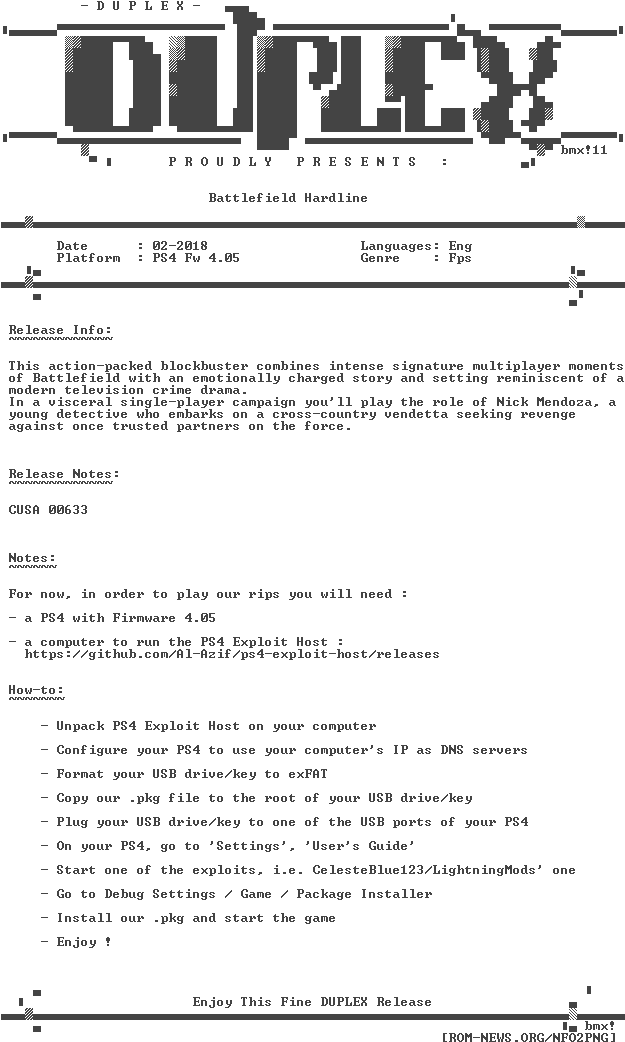 - D U P L E X -

DUPLEX

bmx!11

P R O U D L Y   P R E S E N T S   :

Battlefield Hardline

Date      : 02-2018
Platform  : PS4 Fw 4.05

Languages: Eng
Genre     : Fps

Release Info:

This action-packed blockbuster combines intense signature multiplayer moments of Battlefield with an emotionally charged story and setting reminiscent of a modern television crime drama.
In a visceral single-player campaign you'll play the role of Nick Mendoza, a young detective who embarks on a cross-country vendetta seeking revenge against once trusted partners on the force.

Release Notes:

CUSA 00633

Notes:

For now, in order to play our rips you will need :

- a PS4 with Firmware 4.05

- a computer to run the PS4 Exploit Host :
https://github.com/Al-Azif/ps4-exploit-host/releases

How-to:

- Unpack PS4 Exploit Host on your computer

- Configure your PS4 to use your computer's IP as DNS servers

- Format your USB drive/key to exFAT

- Copy our .pkg file to the root of your USB drive/key

- Plug your USB drive/key to one of the USB ports of your PS4

- On your PS4, go to 'Settings', 'User's Guide'

- Start one of the exploits, i.e. CelesteBlue123/LightningMods' one

- Go to Debug Settings / Game / Package Installer

- Install our .pkg and start the game

- Enjoy !

Enjoy This Fine DUPLEX Release

bmx!
[ROM-NEWS.ORG/NFO2PNG]